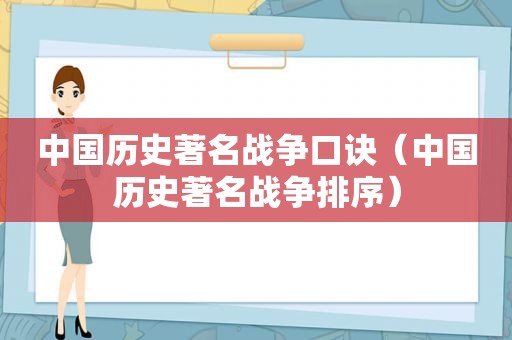 中国历史著名战争口诀（中国历史著名战争排序）